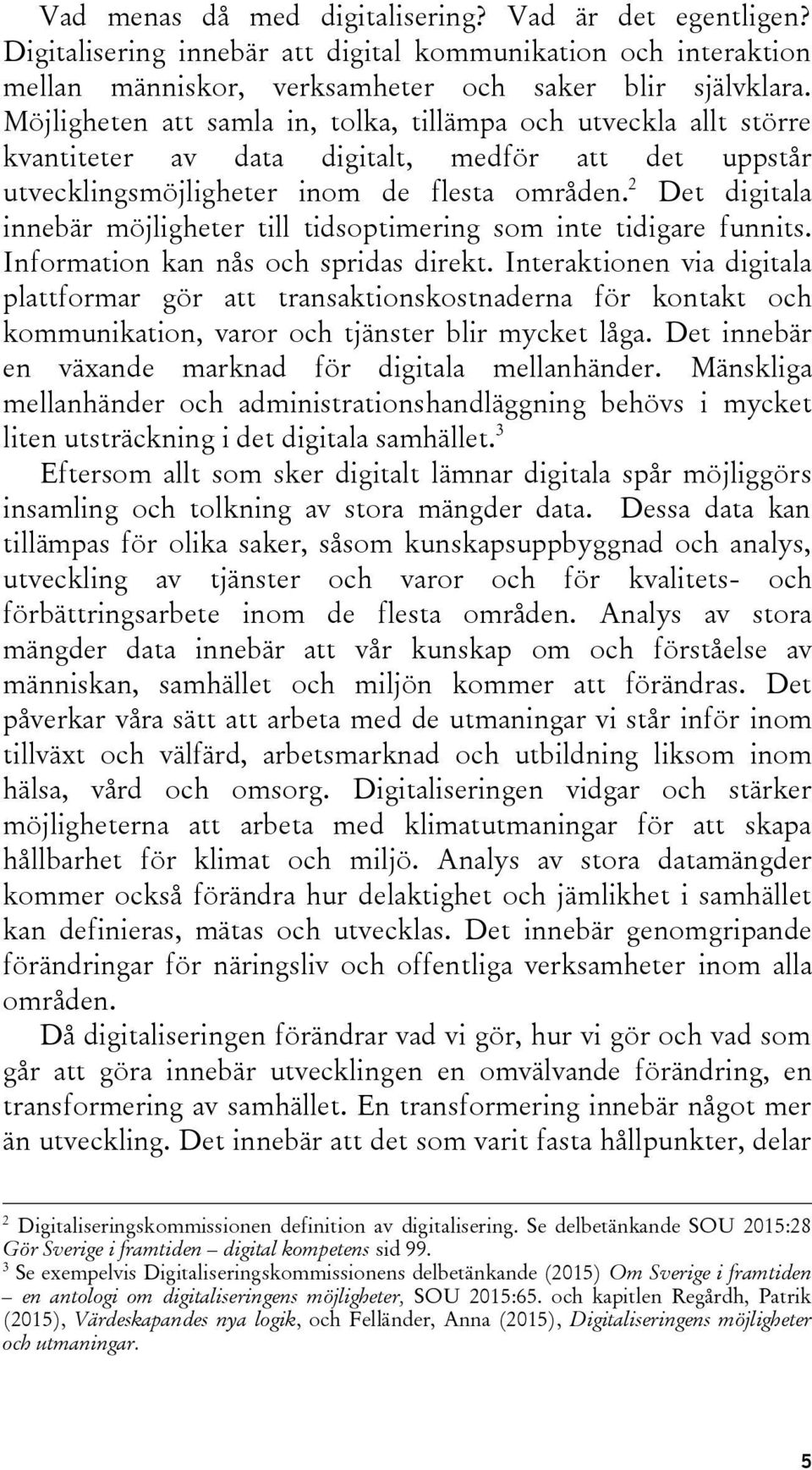 Vad menas då med digitalisering? Vad är det egentligen? Digitalisering innebär att digital kommunikation och interaktion mellan människor, verksamheter och saker blir självklara. Möjligheten att samla in, tolka, tillämpa och utveckla allt större kvantiteter av data digitalt, medför att det uppstår utvecklingsmöjligheter inom de flesta områden.$^2$ Det digitala innebär möjligheter till tidsoptimering som inte tidigare funnits. Information kan nås och spridas direkt. Interaktionen via digitala plattformar gör att transaktionskostnaderna för kontakt och kommunikation, varor och tjänster blir mycket låga. Det innebär en växande marknad för digitala mellanhänder. Mänskliga mellanhänder och administrationshandläggning behövs i mycket liten utsträckning i det digitala samhället.$^3$

Eftersom allt som sker digitalt lämnar digitala spår möjliggörs insamling och tolkning av stora mängder data. Dessa data kan tillämpas för olika saker, såsom kunskapsuppbyggnad och analys, utveckling av tjänster och varor och för kvalitets- och förbättringsarbete inom de flesta områden. Analys av stora mängder data innebär att vår kunskap om och förståelse av människan, samhället och miljön kommer att förändras. Det påverkar våra sätt att arbeta med de utmaningar vi står inför inom tillväxt och välfärd, arbetsmarknad och utbildning liksom inom hälsa, vård och omsorg. Digitaliseringen vidgar och stärker möjligheterna att arbeta med klimatutmaningar för att skapa hållbarhet för klimat och miljö. Analys av stora datamängder kommer också förändra hur delaktighet och jämlikhet i samhället kan definieras, mätas och utvecklas. Det innebär genomgripande förändringar för näringsliv och offentliga verksamheter inom alla områden.

Då digitaliseringen förändrar vad vi gör, hur vi gör och vad som går att göra innebär utvecklingen en omvälvande förändring, en transformering av samhället. En transformering innebär något mer än utveckling. Det innebär att det som varit fasta hållpunkter, delar

$^2$ Digitaliseringskommissionen definition av digitalisering. Se delbetänkande SOU 2015:28 Gör Sverige i framtiden – digital kompetens sid 99.
$^3$ Se exempelvis Digitaliseringskommissionens delbetänkande (2015) Om Sverige i framtiden – en antologi om digitaliseringens möjligheter, SOU 2015:65. och kapitlen Regårdh, Patrik (2015), Värdeskapandes nya logik, och Felländer, Anna (2015), Digitaliseringens möjligheter och utmaningar.

5